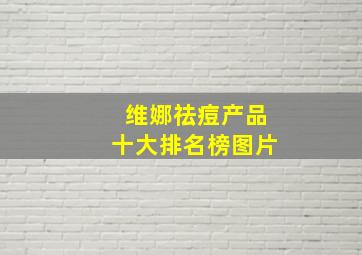 维娜祛痘产品
十大排名榜图片